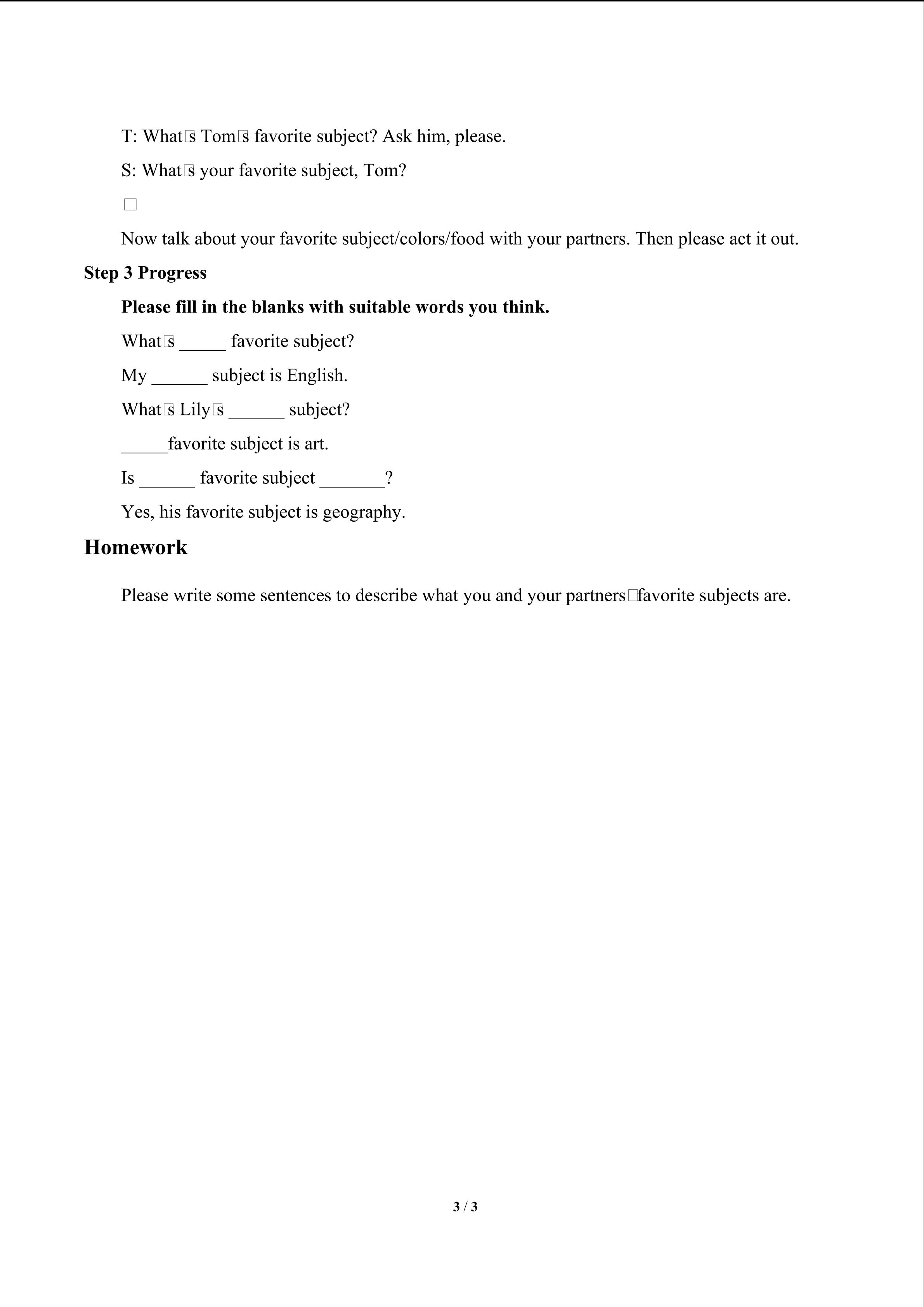 T: What□s Tom□s favorite subject? Ask him, please.

S: What□s your favorite subject, Tom?

□

Now talk about your favorite subject/colors/food with your partners. Then please act it out.

Step 3 Progress

Please fill in the blanks with suitable words you think.

What□s ____ favorite subject?

My ____ subject is English.

What□s Lily□s ____ subject?

____favorite subject is art.

Is ____ favorite subject ____?

Yes, his favorite subject is geography.

Homework

Please write some sentences to describe what you and your partners□favorite subjects are.

3 / 3